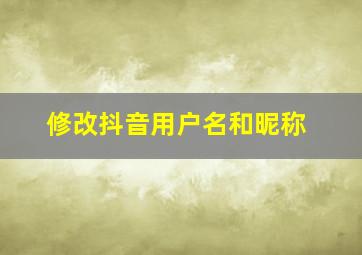 修改抖音用户名和昵称